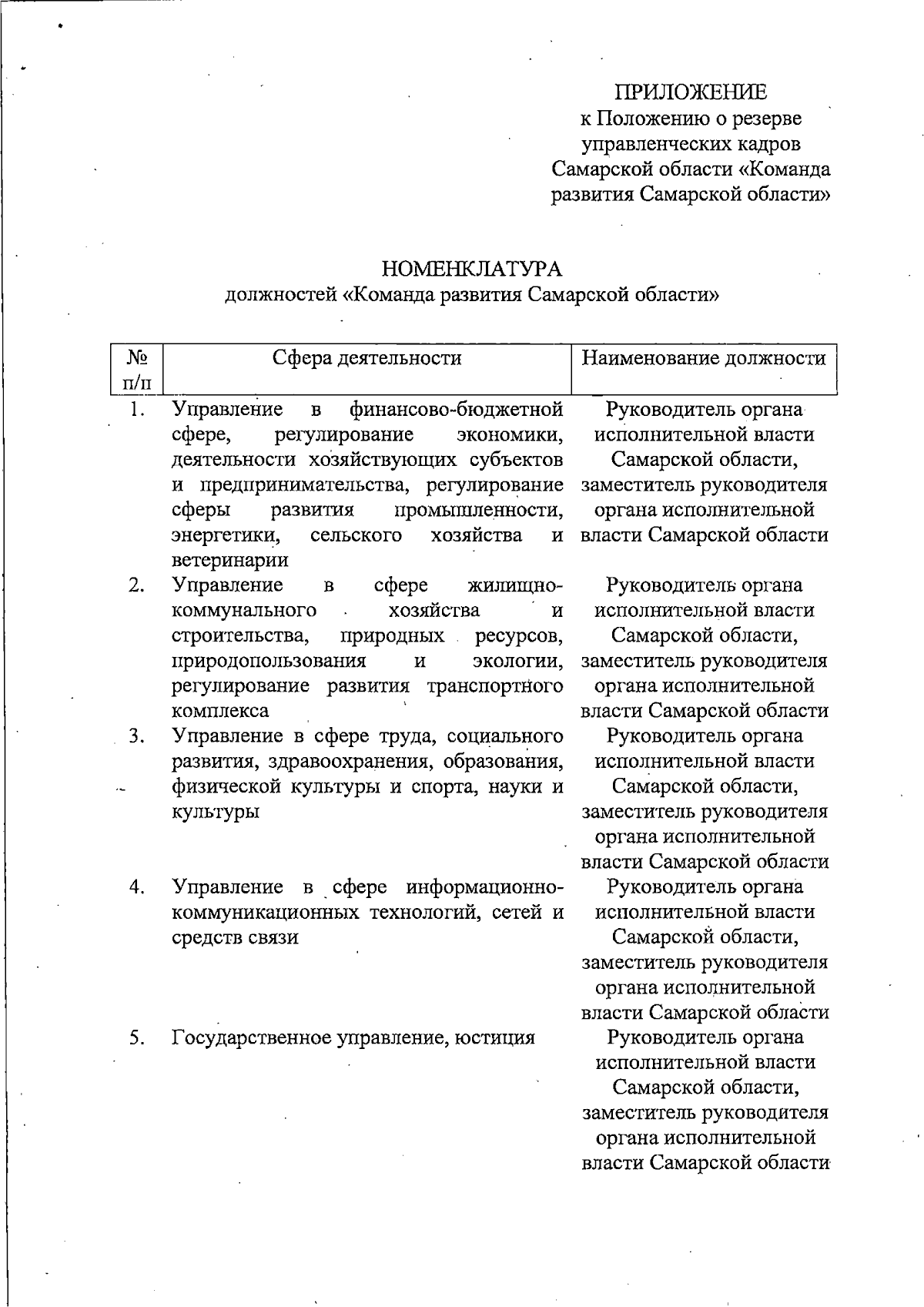 ПРИЛОЖЕНИЕ
к Положению о резерве управленческих кадров Самарской области «Команда развития Самарской области»

НОМЕНКЛАТУРА
должностей «Команда развития Самарской области»

| № п/п | Сфера деятельности | Наименование должности |
|---|---|---|
| 1. | Управление в финансово-бюджетной сфере, регулирование экономики, деятельности хозяйствующих субъектов и предпринимательства, регулирование сферы развития промышленности, энергетики, сельского хозяйства и ветеринарии | Руководитель органа исполнительной власти Самарской области, заместитель руководителя органа исполнительной власти Самарской области |
| 2. | Управление в сфере жилищно-коммунального хозяйства и строительства, природных ресурсов, природопользования и экологии, регулирование развития транспортного комплекса | Руководитель органа исполнительной власти Самарской области, заместитель руководителя органа исполнительной власти Самарской области |
| 3. | Управление в сфере труда, социального развития, здравоохранения, образования, физической культуры и спорта, науки и культуры | Руководитель органа исполнительной власти Самарской области, заместитель руководителя органа исполнительной власти Самарской области |
| 4. | Управление в сфере информационно-коммуникационных технологий, сетей и средств связи | Руководитель органа исполнительной власти Самарской области, заместитель руководителя органа исполнительной власти Самарской области |
| 5. | Государственное управление, юстиция | Руководитель органа исполнительной власти Самарской области, заместитель руководителя органа исполнительной власти Самарской области |